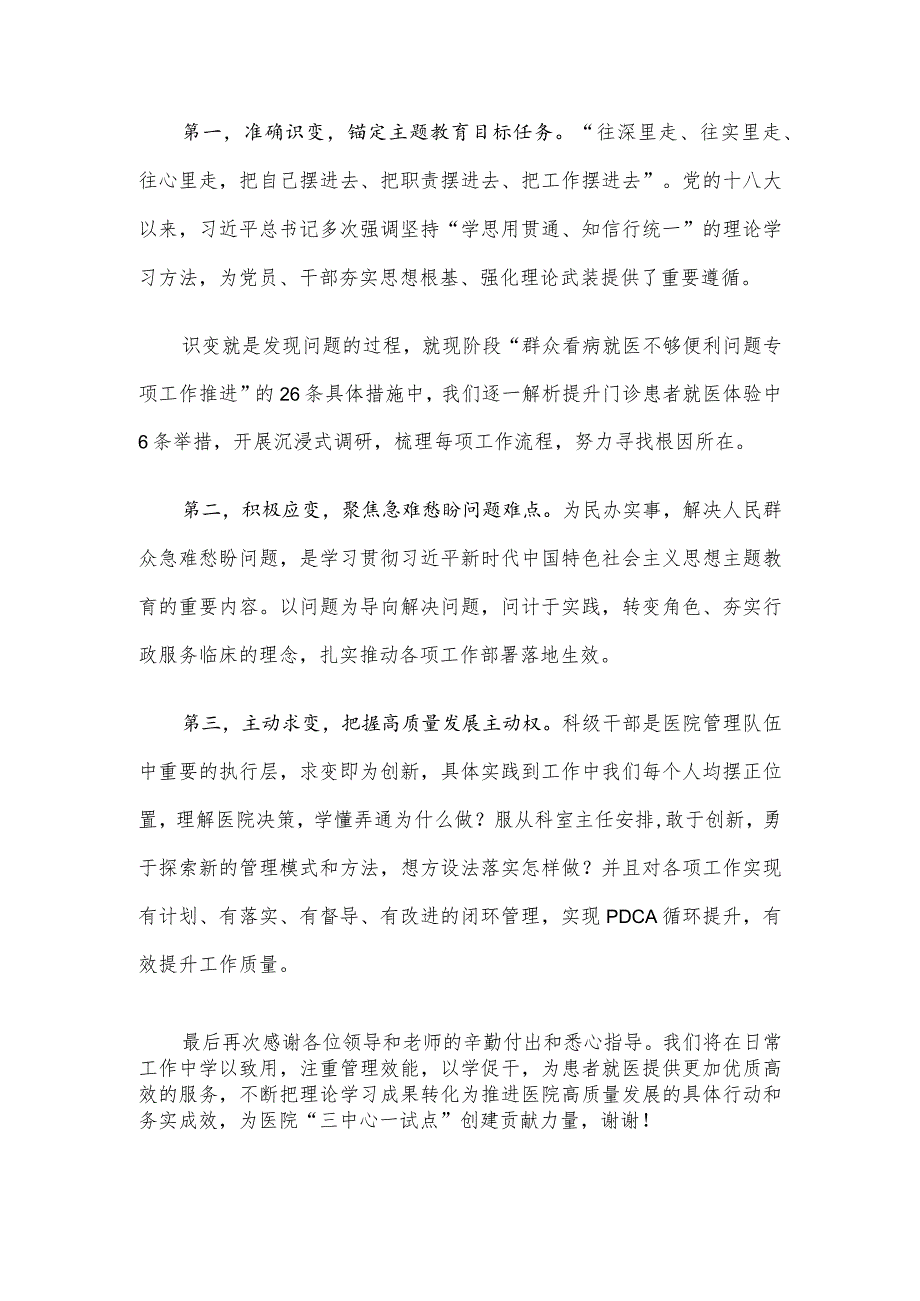 第一，准确识变，锚定主题教育目标任务。“往深里走、往实里走、往心里走，把自己摆进去、把职责摆进去、把工作摆进去”。党的十八大以来，习近平总书记多次强调坚持“学思用贯通、知信行统一”的理论学习方法，为党员、干部夯实思想根基、强化理论武装提供了重要遵循。

识变就是发现问题的过程，就现阶段“群众看病就医不够便利问题专项工作推进”的26条具体措施中，我们逐一解析提升门诊患者就医体验中6条举措，开展沉浸式调研，梳理每项工作流程，努力寻找根因所在。

第二，积极应变，聚焦急难愁盼问题难点。为民办实事，解决人民群众急难愁盼问题，是学习贯彻习近平新时代中国特色社会主义思想主题教育的重要内容。以问题为导向解决问题，问计于实践，转变角色、夯实行政服务临床的理念，扎实推动各项工作部署落地生效。

第三，主动求变，把握高质量发展主动权。科级干部是医院管理队伍中重要的执行层，求变即为创新，具体实践到工作中我们每个人均摆正位置，理解医院决策，学懂弄通为什么做？服从科室主任安排，敢于创新，勇于探索新的管理模式和方法，想方设法落实怎样做？并且对各项工作实现有计划、有落实、有督导、有改进的闭环管理，实现PDCA循环提升，有效提升工作质量。

最后再次感谢各位领导和老师的辛勤付出和悉心指导。我们将在日常工作中学以致用，注重管理效能，以学促干，为患者就医提供更加优质高效的服务，不断把理论学习成果转化为推进医院高质量发展的具体行动和务实成效，为医院“三中心一试点”创建贡献力量，谢谢！